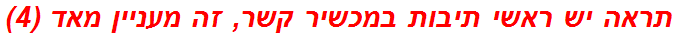 תראה יש ראשי תיבות במכשיר קשר, זה מעניין מאד (4)